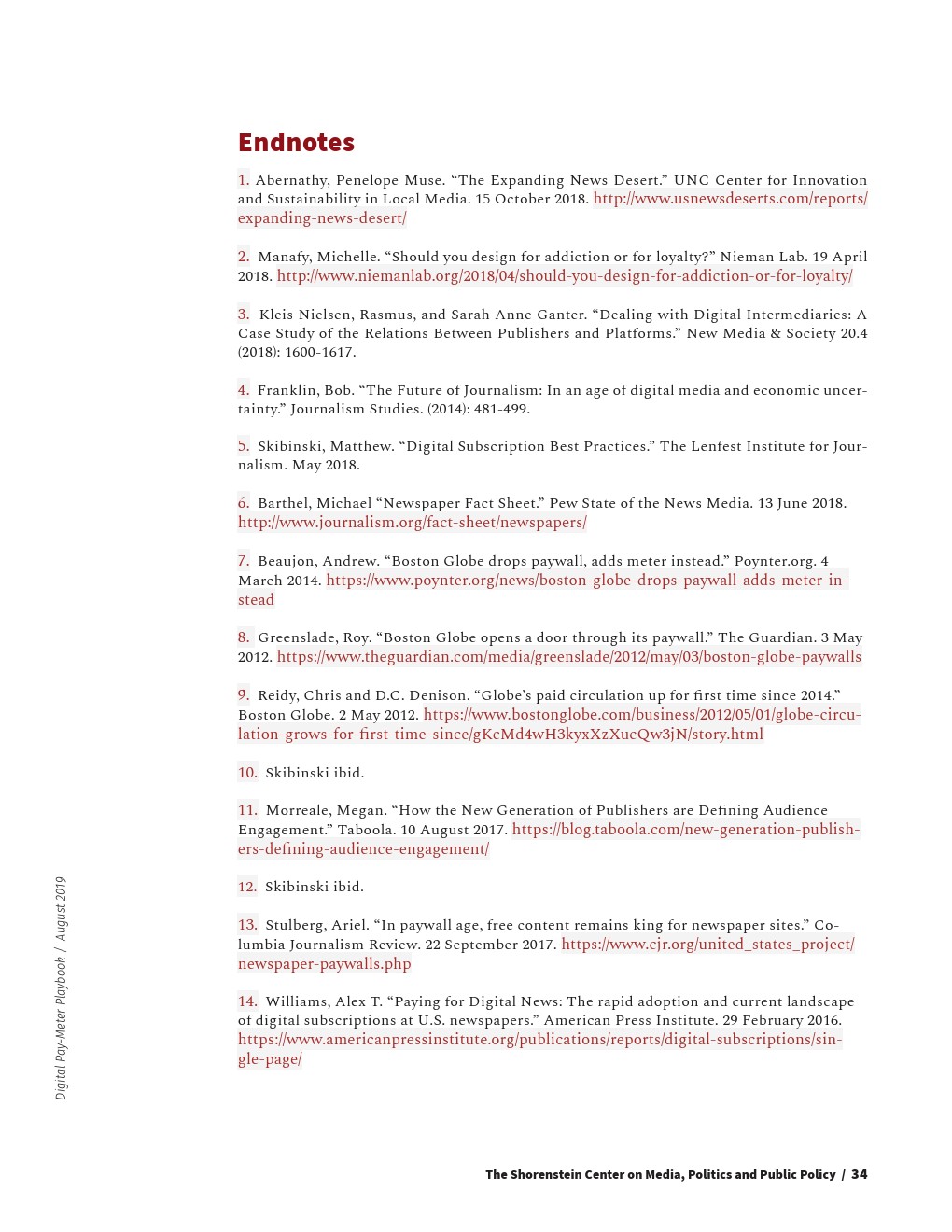 Endnotes

1. Abernathy, Penelope Muse. “The Expanding News Desert.” UNC Center for Innovation and Sustainability in Local Media. 15 October 2018. http://www.usnewsdeserts.com/reports/expanding-news-desert/

2. Manafy, Michelle. “Should you design for addiction or for loyalty?” Nieman Lab. 19 April 2018. http://www.niemanlab.org/2018/04/should-you-design-for-addiction-or-for-loyalty/

3. Kleis Nielsen, Rasmus, and Sarah Anne Ganter. “Dealing with Digital Intermediaries: A Case Study of the Relations Between Publishers and Platforms.” New Media & Society 20.4 (2018): 1600-1617.

4. Franklin, Bob. “The Future of Journalism: In an age of digital media and economic uncertainty.” Journalism Studies. (2014): 481-499.

5. Skibinski, Matthew. “Digital Subscription Best Practices.” The Lenfest Institute for Journalism. May 2018.

6. Barthel, Michael “Newspaper Fact Sheet.” Pew State of the News Media. 13 June 2018. http://www.journalism.org/fact-sheet/newspapers/

7. Beaujon, Andrew. “Boston Globe drops paywall, adds meter instead.” Poynter.org. 4 March 2014. https://www.poynter.org/news/boston-globe-drops-paywall-adds-meter-instead

8. Greenslade, Roy. “Boston Globe opens a door through its paywall.” The Guardian. 3 May 2012. https://www.theguardian.com/media/greenslade/2012/may/03/boston-globe-paywalls

9. Reidy, Chris and D.C. Denison. “Globe’s paid circulation up for first time since 2014.” Boston Globe. 2 May 2012. https://www.bostonglobe.com/business/2012/05/01/globe-circulation-grows-for-first-time-since/gKcMd4wH3kyxXzXucQw3jN/story.html

10. Skibinski ibid.

11. Morreale, Megan. “How the New Generation of Publishers are Defining Audience Engagement.” Taboola. 10 August 2017. https://blog.taboola.com/new-generation-publishers-defining-audience-engagement/

12. Skibinski ibid.

13. Stulberg, Ariel. “In paywall age, free content remains king for newspaper sites.” Columbia Journalism Review. 22 September 2017. https://www.cjr.org/united_states_project/newspaper-paywalls.php

14. Williams, Alex T. “Paying for Digital News: The rapid adoption and current landscape of digital subscriptions at U.S. newspapers.” American Press Institute. 29 February 2016. https://www.americanpressinstitute.org/publications/reports/digital-subscriptions/single-page/

Digital Pay-Meter Playbook / August 2019

The Shorenstein Center on Media, Politics and Public Policy / 34